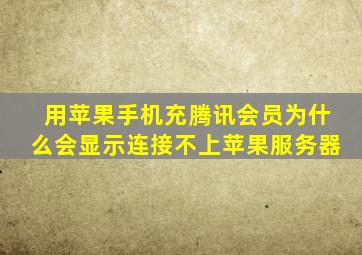 用苹果手机充腾讯会员为什么会显示连接不上苹果服务器